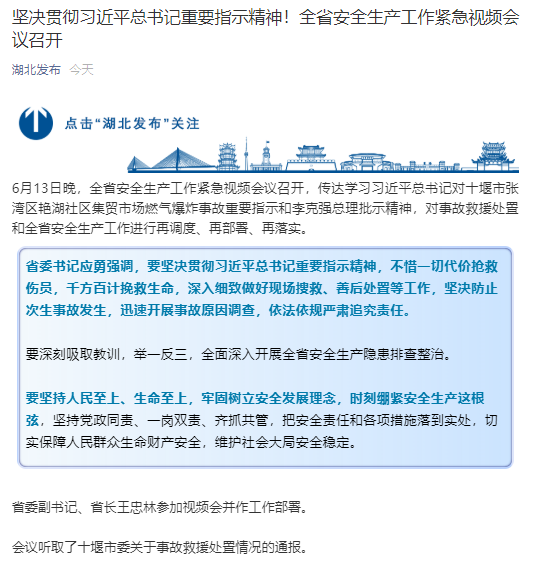 坚决贯彻习近平总书记重要指示精神！全省安全生产工作紧急视频会议召开

湖北发布 今天

点击“湖北发布”关注

6月13日晚，全省安全生产工作紧急视频会议召开，传达学习习近平总书记对十堰市张湾区艳湖社区集贸市场燃气爆炸事故重要指示和李克强总理批示精神，对事故救援处置和全省安全生产工作进行再调度、再部署、再落实。

省委书记应勇强调，要坚决贯彻习近平总书记重要指示精神，不惜一切代价抢救伤员，千方百计挽救生命，深入细致做好现场搜救、善后处置等工作，坚决防止次生事故发生，迅速开展事故原因调查，依法依规严肃追究责任。

要深刻吸取教训，举一反三，全面深入开展全省安全生产隐患排查整治。

要坚持人民至上、生命至上，牢固树立安全发展理念，时刻绷紧安全生产这根弦，坚持党政同责、一岗双责、齐抓共管，把安全责任和各项措施落到实处，切实保障人民群众生命财产安全，维护社会大局安全稳定。

省委副书记、省长王忠林参加视频会并作工作部署。

会议听取了十堰市委关于事故救援处置情况的通报。